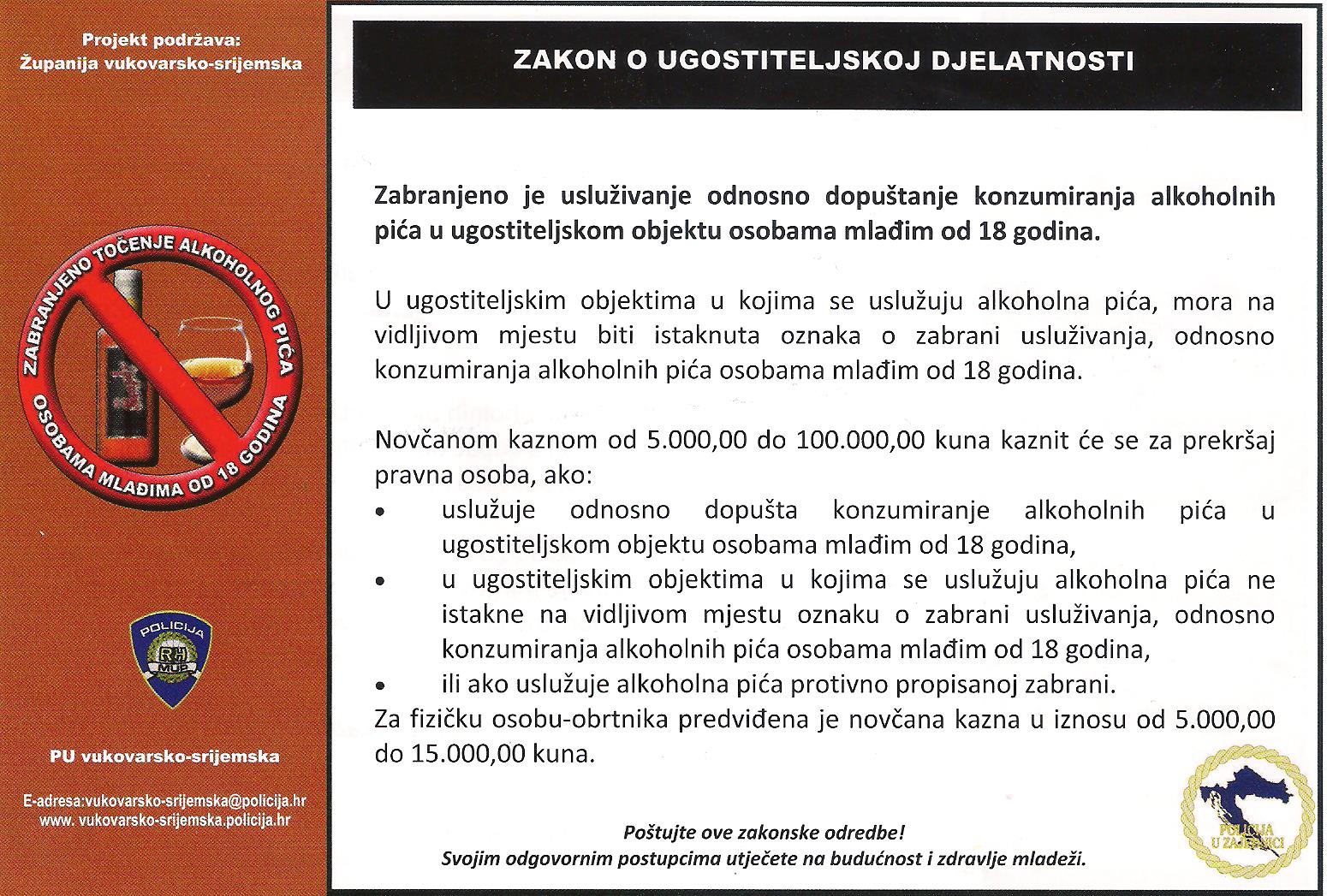 Projekt podržava:
Županija vukovarsko-srijemska

ZABRANJENO TOČENJE ALKOHOLNOG PIĆA OSOBAMA MLAĐIMA OD 18 GODINA

POLICIJA
RH
MUP

PU vukovarsko-srijemska

E-adresa:vukovarsko-srijemska@policija.hr
www. vukovarsko-srijemska.policija.hr

ZAKON O UGOSTITELJSKOJ DJELATNOSTI

Zabranjeno je usluživanje odnosno dopuštanje konzumiranja alkoholnih pića u ugostiteljskom objektu osobama mlađim od 18 godina.

U ugostiteljskim objektima u kojima se uslužuju alkoholna pića, mora na vidljivom mjestu biti istaknuta oznaka o zabrani usluživanja, odnosno konzumiranja alkoholnih pića osobama mlađim od 18 godina.

Novčanom kaznom od 5.000,00 do 100.000,00 kuna kaznit će se za prekršaj pravna osoba, ako:
• uslužuje odnosno dopušta konzumiranje alkoholnih pića u ugostiteljskom objektu osobama mlađim od 18 godina,
• u ugostiteljskim objektima u kojima se uslužuju alkoholna pića ne istakne na vidljivom mjestu oznaku o zabrani usluživanja, odnosno konzumiranja alkoholnih pića osobama mlađim od 18 godina,
• ili ako uslužuje alkoholna pića protivno propisanoj zabrani.
Za fizičku osobu-obrtnika predviđena je novčana kazna u iznosu od 5.000,00 do 15.000,00 kuna.

Poštujte ove zakonske odredbe!
Svojim odgovornim postupcima utječete na budućnost i zdravlje mladeži.

POLICIJA U ZAJEDNICI